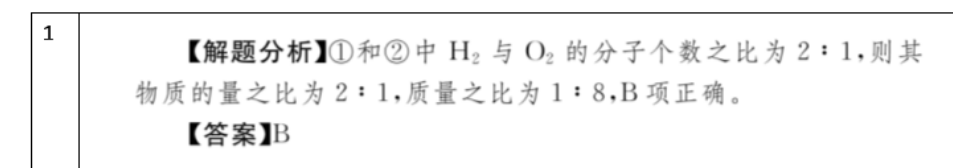 1

【解题分析】①和②中 $H_2$ 与 $O_2$ 的分子个数之比为 2∶1,则其物质的量之比为 2∶1,质量之比为 1∶8,B 项正确。

【答案】B